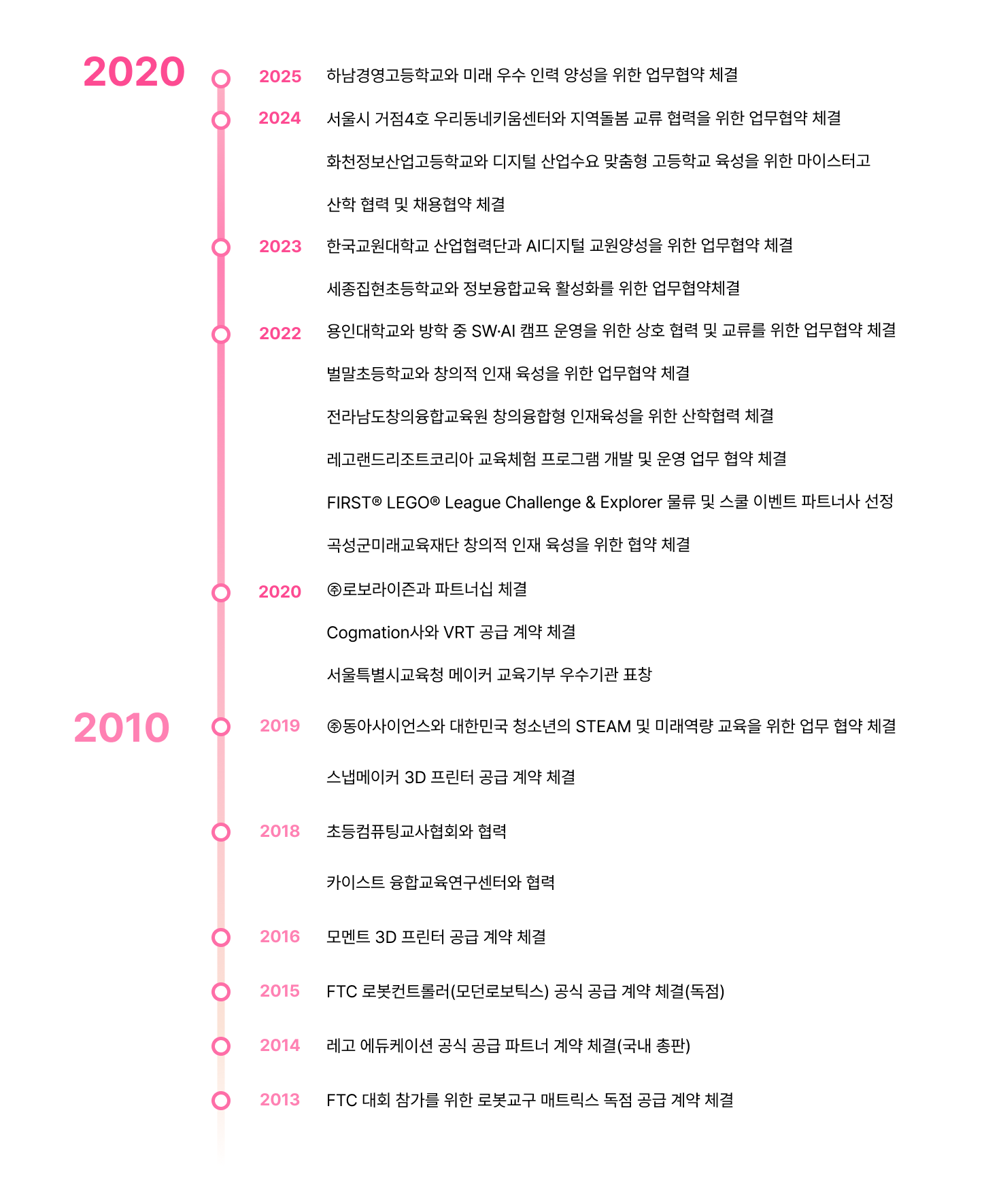 2020

2025 하남경영고등학교와 미래 우수 인력 양성을 위한 업무협약 체결

2024 서울시 거점4호 우리동네키움센터와 지역돌봄 교류 협력을 위한 업무협약 체결

화천정보산업고등학교와 디지털 산업수요 맞춤형 고등학교 육성을 위한 마이스터고 산학 협력 및 채용협약 체결

2023 한국교원대학교 산업협력단과 AI디지털 교원양성을 위한 업무협약 체결

세종집현초등학교와 정보융합교육 활성화를 위한 업무협약체결

2022 용인대학교와 방학 중 SW·AI 캠프 운영을 위한 상호 협력 및 교류를 위한 업무협약 체결

벌말초등학교와 창의적 인재 육성을 위한 업무협약 체결

전라남도창의융합교육원 창의융합형 인재육성을 위한 산학협력 체결

레고랜드리조트코리아 교육체험 프로그램 개발 및 운영 업무 협약 체결

FIRST® LEGO® League Challenge & Explorer 물류 및 스쿨 이벤트 파트너사 선정

곡성군미래교육재단 창의적 인재 육성을 위한 협약 체결

2020 ㈜로보라이즌과 파트너십 체결

Cogmation사와 VRT 공급 계약 체결

서울특별시교육청 메이커 교육기부 우수기관 표창

2010

2019 ㈜동아사이언스와 대한민국 청소년의 STEAM 및 미래역량 교육을 위한 업무 협약 체결

스냅메이커 3D 프린터 공급 계약 체결

2018 초등컴퓨팅교사협회와 협력

카이스트 융합교육연구센터와 협력

2016 모멘트 3D 프린터 공급 계약 체결

2015 FTC 로봇컨트롤러(모던로보틱스) 공식 공급 계약 체결(독점)

2014 레고 에듀케이션 공식 공급 파트너 계약 체결(국내 총판)

2013 FTC 대회 참가를 위한 로봇교구 매트릭스 독점 공급 계약 체결